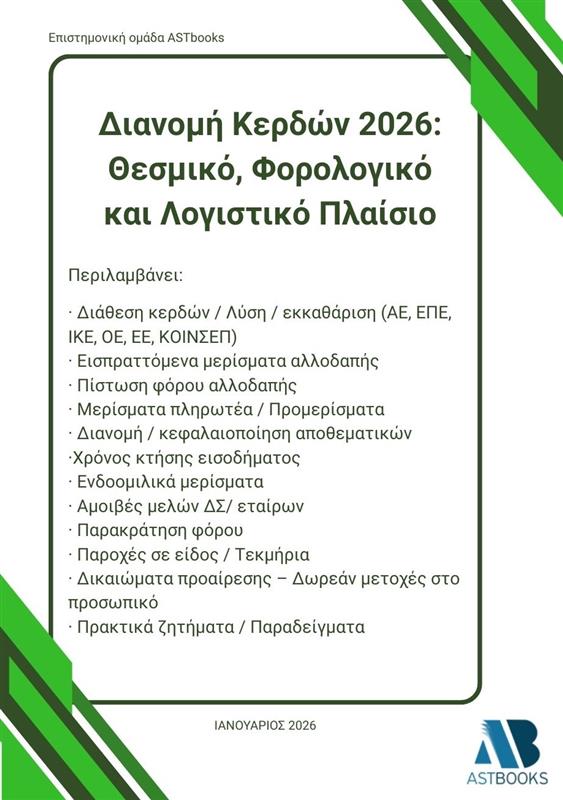 Επιστημονική ομάδα ASTbooks

Διανομή Κερδών 2026: Θεσμικό, Φορολογικό και Λογιστικό Πλαίσιο

Περιλαμβάνει:

· Διάθεση κερδών / Λύση / εκκαθάριση (ΑΕ, ΕΠΕ, ΙΚΕ, ΟΕ, ΕΕ, ΚΟΙΝΣΕΠ)
· Εισπραττόμενα μερίσματα αλλοδαπής
· Πίστωση φόρου αλλοδαπής
· Μερίσματα πληρωτέα / Προμερίσματα
· Διανομή / κεφαλαιοποίηση αποθεματικών
·Χρόνος κτήσης εισοδήματος
· Ενδοομιλικά μερίσματα
· Αμοιβές μελών ΔΣ/ εταίρων
· Παρακράτηση φόρου
· Παροχές σε είδος / Τεκμήρια
· Δικαιώματα προαίρεσης – Δωρεάν μετοχές στο προσωπικό
· Πρακτικά ζητήματα / Παραδείγματα

ΙΑΝΟΥΑΡΙΟΣ 2026

AB
ASTBOOKS